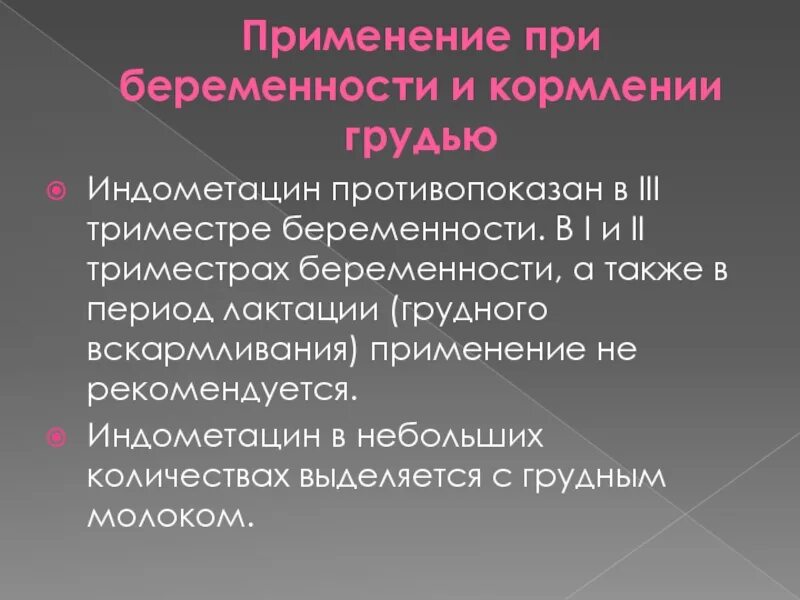 Применение при беременности и кормлении грудью

• Индометацин противопоказан в III триместре беременности. В I и II триместрах беременности, а также в период лактации (грудного вскармливания) применение не рекомендуется.
• Индометацин в небольших количествах выделяется с грудным молоком.